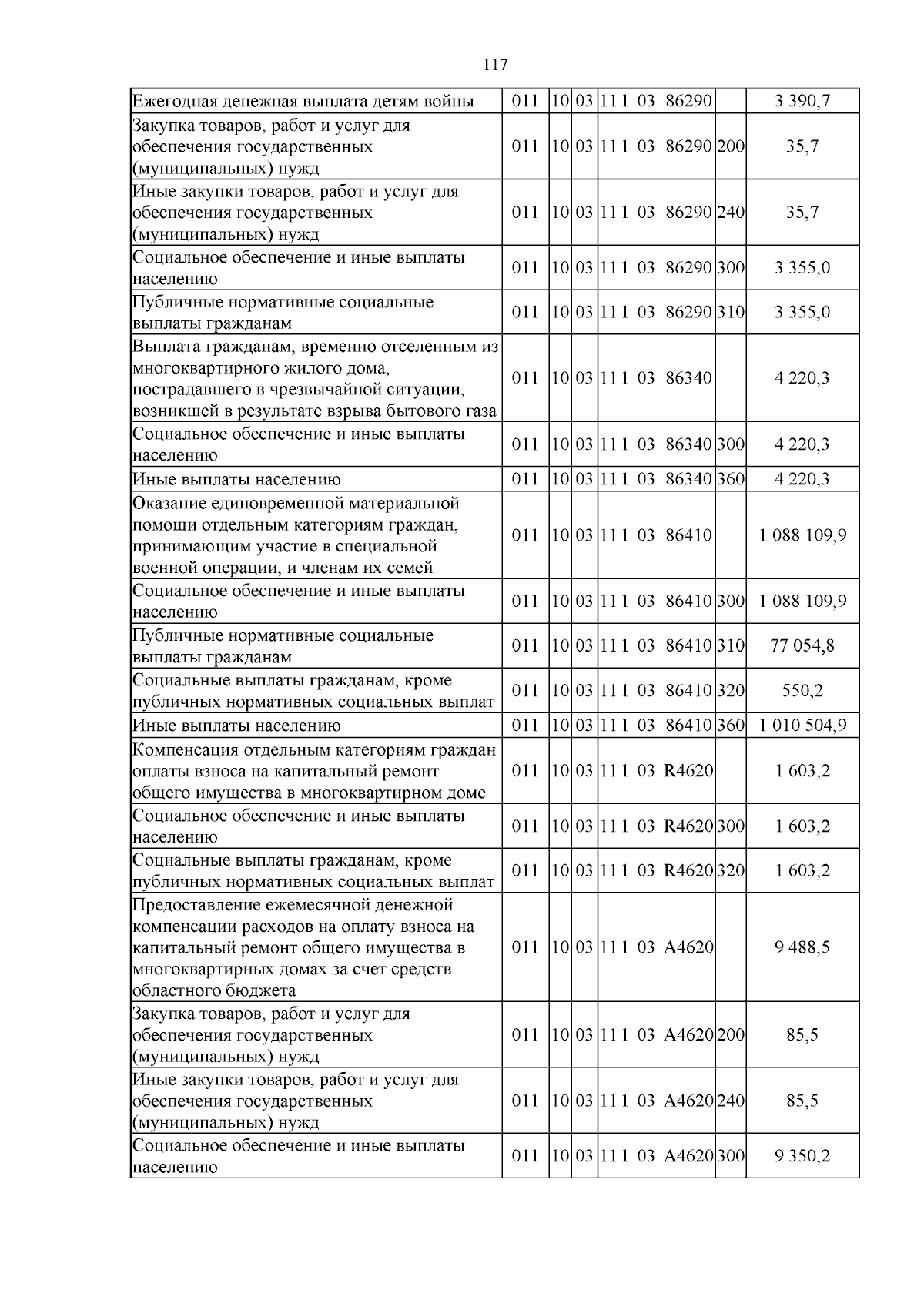 117

| Ежегодная денежная выплата детям войны | 011 | 10 | 03 | 11 1 03 86290 |  | 3 390,7 |
|---|---|---|---|---|---|---|
| Закупка товаров, работ и услуг для обеспечения государственных (муниципальных) нужд | 011 | 10 | 03 | 11 1 03 86290 | 200 | 35,7 |
| Иные закупки товаров, работ и услуг для обеспечения государственных (муниципальных) нужд | 011 | 10 | 03 | 11 1 03 86290 | 240 | 35,7 |
| Социальное обеспечение и иные выплаты населению | 011 | 10 | 03 | 11 1 03 86290 | 300 | 3 355,0 |
| Публичные нормативные социальные выплаты гражданам | 011 | 10 | 03 | 11 1 03 86290 | 310 | 3 355,0 |
| Выплата гражданам, временно отселенным из многоквартирного жилого дома, пострадавшего в чрезвычайной ситуации, возникшей в результате взрыва бытового газа | 011 | 10 | 03 | 11 1 03 86340 |  | 4 220,3 |
| Социальное обеспечение и иные выплаты населению | 011 | 10 | 03 | 11 1 03 86340 | 300 | 4 220,3 |
| Иные выплаты населению | 011 | 10 | 03 | 11 1 03 86340 | 360 | 4 220,3 |
| Оказание единовременной материальной помощи отдельным категориям граждан, принимающим участие в специальной военной операции, и членам их семей | 011 | 10 | 03 | 11 1 03 86410 |  | 1 088 109,9 |
| Социальное обеспечение и иные выплаты населению | 011 | 10 | 03 | 11 1 03 86410 | 300 | 1 088 109,9 |
| Публичные нормативные социальные выплаты гражданам | 011 | 10 | 03 | 11 1 03 86410 | 310 | 77 054,8 |
| Социальные выплаты гражданам, кроме публичных нормативных социальных выплат | 011 | 10 | 03 | 11 1 03 86410 | 320 | 550,2 |
| Иные выплаты населению | 011 | 10 | 03 | 11 1 03 86410 | 360 | 1 010 504,9 |
| Компенсация отдельным категориям граждан оплаты взноса на капитальный ремонт общего имущества в многоквартирном доме | 011 | 10 | 03 | 11 1 03 R4620 |  | 1 603,2 |
| Социальное обеспечение и иные выплаты населению | 011 | 10 | 03 | 11 1 03 R4620 | 300 | 1 603,2 |
| Социальные выплаты гражданам, кроме публичных нормативных социальных выплат | 011 | 10 | 03 | 11 1 03 R4620 | 320 | 1 603,2 |
| Предоставление ежемесячной денежной компенсации расходов на оплату взноса на капитальный ремонт общего имущества в многоквартирных домах за счет средств областного бюджета | 011 | 10 | 03 | 11 1 03 A4620 |  | 9 488,5 |
| Закупка товаров, работ и услуг для обеспечения государственных (муниципальных) нужд | 011 | 10 | 03 | 11 1 03 A4620 | 200 | 85,5 |
| Иные закупки товаров, работ и услуг для обеспечения государственных (муниципальных) нужд | 011 | 10 | 03 | 11 1 03 A4620 | 240 | 85,5 |
| Социальное обеспечение и иные выплаты населению | 011 | 10 | 03 | 11 1 03 A4620 | 300 | 9 350,2 |